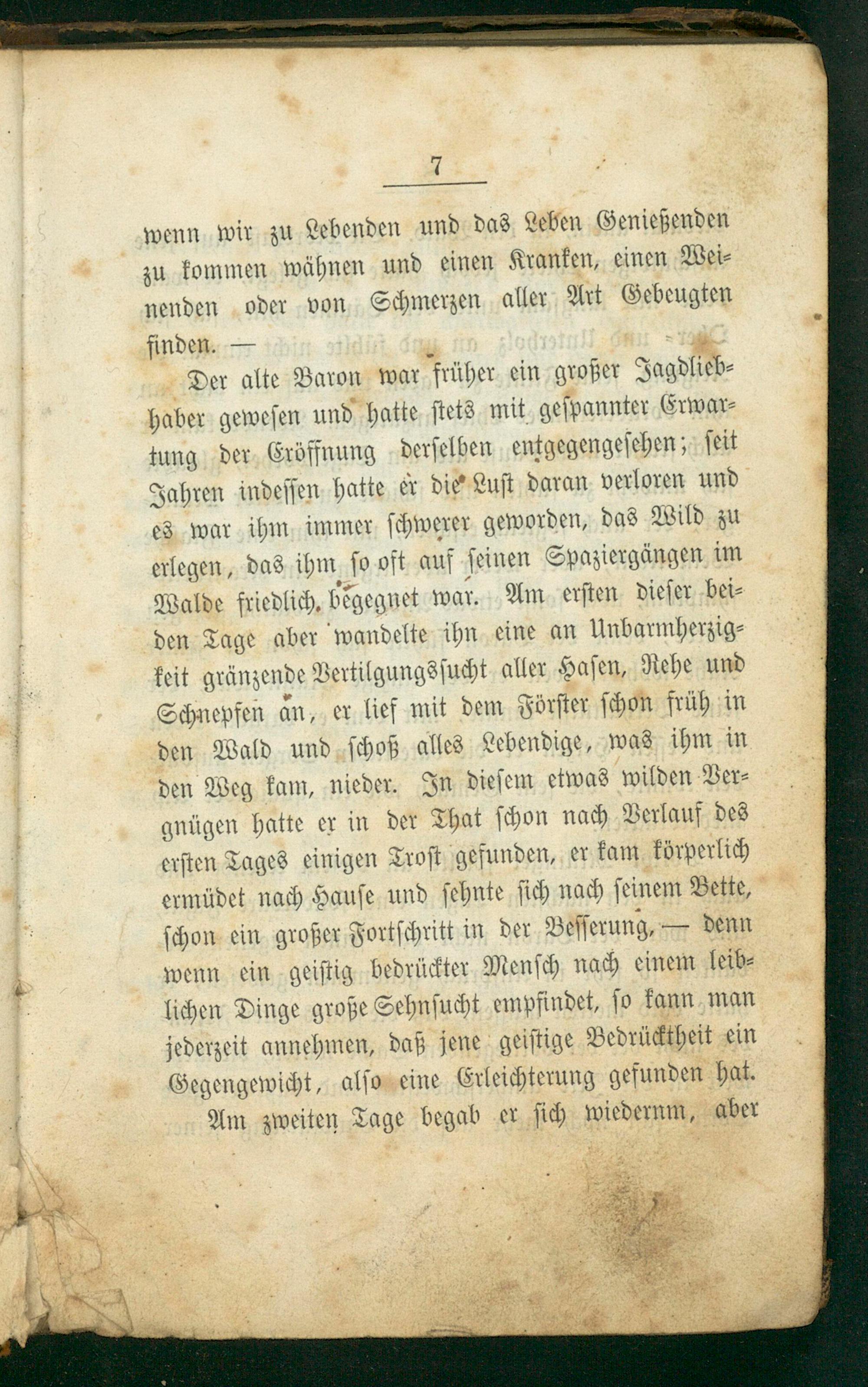 7

wenn wir zu Lebenden und das Leben Genießenden zu kommen wähnen und einen Kranken, einen Weinenden oder von Schmerzen aller Art Gebeugten finden. —

Der alte Baron war früher ein großer Jagdliebhaber gewesen und hatte stets mit gespannter Erwartung der Eröffnung derselben entgegengesehen; seit Jahren indessen hatte er die Lust daran verloren und es war ihm immer schwerer geworden, das Wild zu erlegen, das ihm so oft auf seinen Spaziergängen im Walde friedlich begegnet war. Am ersten dieser beiden Tage aber wandelte ihn eine an Unbarmherzigkeit gränzende Vertilgungssucht aller Hasen, Rehe und Schnepfen an, er lief mit dem Förster schon früh in den Wald und schoß alles Lebendige, was ihm in den Weg kam, nieder. In diesem etwas wilden Vergnügen hatte er in der That schon nach Verlauf des ersten Tages einigen Trost gefunden, er kam körperlich ermüdet nach Hause und sehnte sich nach seinem Bette, schon ein großer Fortschritt in der Besserung, — denn wenn ein geistig bedrückter Mensch nach einem leiblichen Dinge große Sehnsucht empfindet, so kann man jederzeit annehmen, daß jene geistige Bedrücktheit ein Gegengewicht, also eine Erleichterung gefunden hat.

Am zweiten Tage begab er sich wiedernm, aber